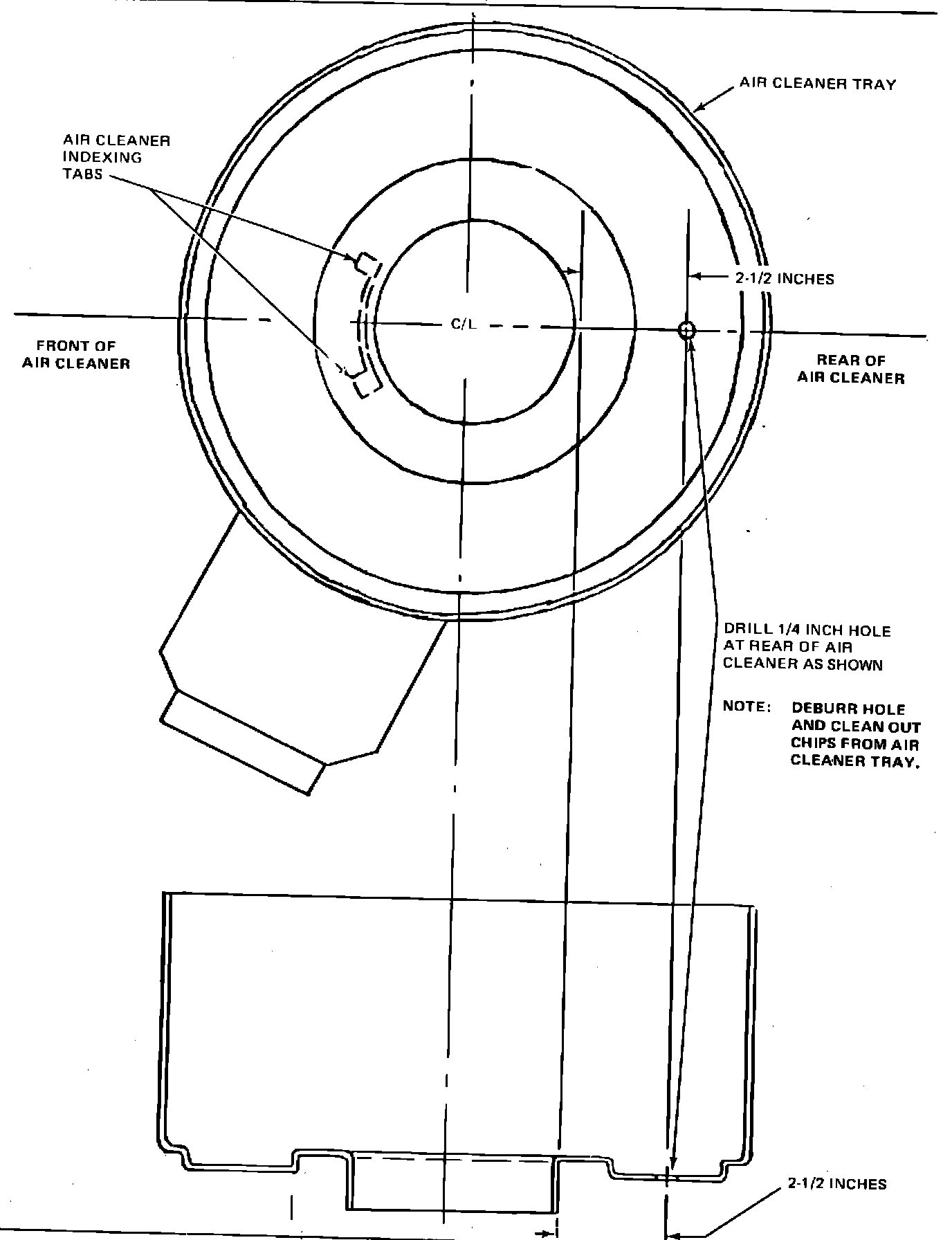 AIR CLEANER TRAY

AIR CLEANER INDEXING TABS

2-1/2 INCHES

C/L

FRONT OF AIR CLEANER

REAR OF AIR CLEANER

DRILL 1/4 INCH HOLE AT REAR OF AIR CLEANER AS SHOWN

NOTE: DEBURR HOLE AND CLEAN OUT CHIPS FROM AIR CLEANER TRAY.

2-1/2 INCHES